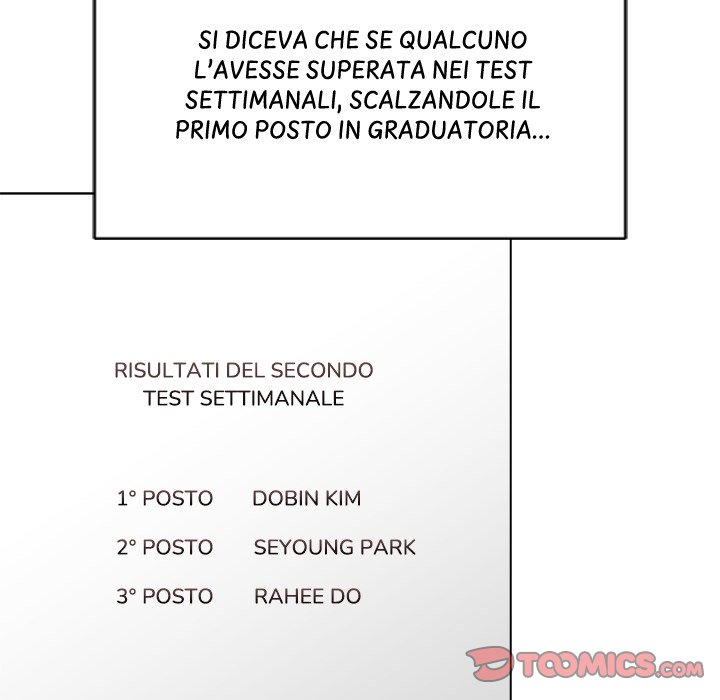 SI DICEVA CHE SE QUALCUNO L'AVESSE SUPERATA NEI TEST SETTIMANALI, SCALZANDOLE IL PRIMO POSTO IN GRADUATORIA...

RISULTATI DEL SECONDO TEST SETTIMANALE

1° POSTO DOBIN KIM

2° POSTO SEYOUNG PARK

3° POSTO RAHEE DO

TOOMICS.com